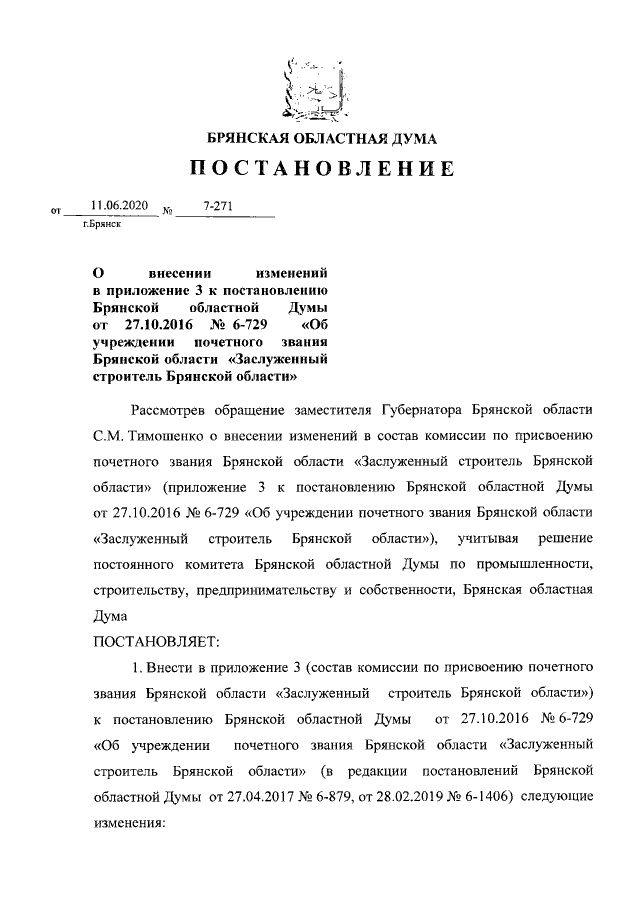 БРЯНСКАЯ ОБЛАСТНАЯ ДУМА

ПОСТАНОВЛЕНИЕ

от 11.06.2020 № 7-271
г.Брянск

О внесении изменений в приложение 3 к постановлению Брянской областной Думы от 27.10.2016 № 6-729 «Об учреждении почетного звания Брянской области «Заслуженный строитель Брянской области»

Рассмотрев обращение заместителя Губернатора Брянской области С.М. Тимошенко о внесении изменений в состав комиссии по присвоению почетного звания Брянской области «Заслуженный строитель Брянской области» (приложение 3 к постановлению Брянской областной Думы от 27.10.2016 № 6-729 «Об учреждении почетного звания Брянской области «Заслуженный строитель Брянской области»), учитывая решение постоянного комитета Брянской областной Думы по промышленности, строительству, предпринимательству и собственности, Брянская областная Дума

ПОСТАНОВЛЯЕТ:

1. Внести в приложение 3 (состав комиссии по присвоению почетного звания Брянской области «Заслуженный строитель Брянской области») к постановлению Брянской областной Думы от 27.10.2016 № 6-729 «Об учреждении почетного звания Брянской области «Заслуженный строитель Брянской области» (в редакции постановлений Брянской областной Думы от 27.04.2017 № 6-879, от 28.02.2019 № 6-1406) следующие изменения: